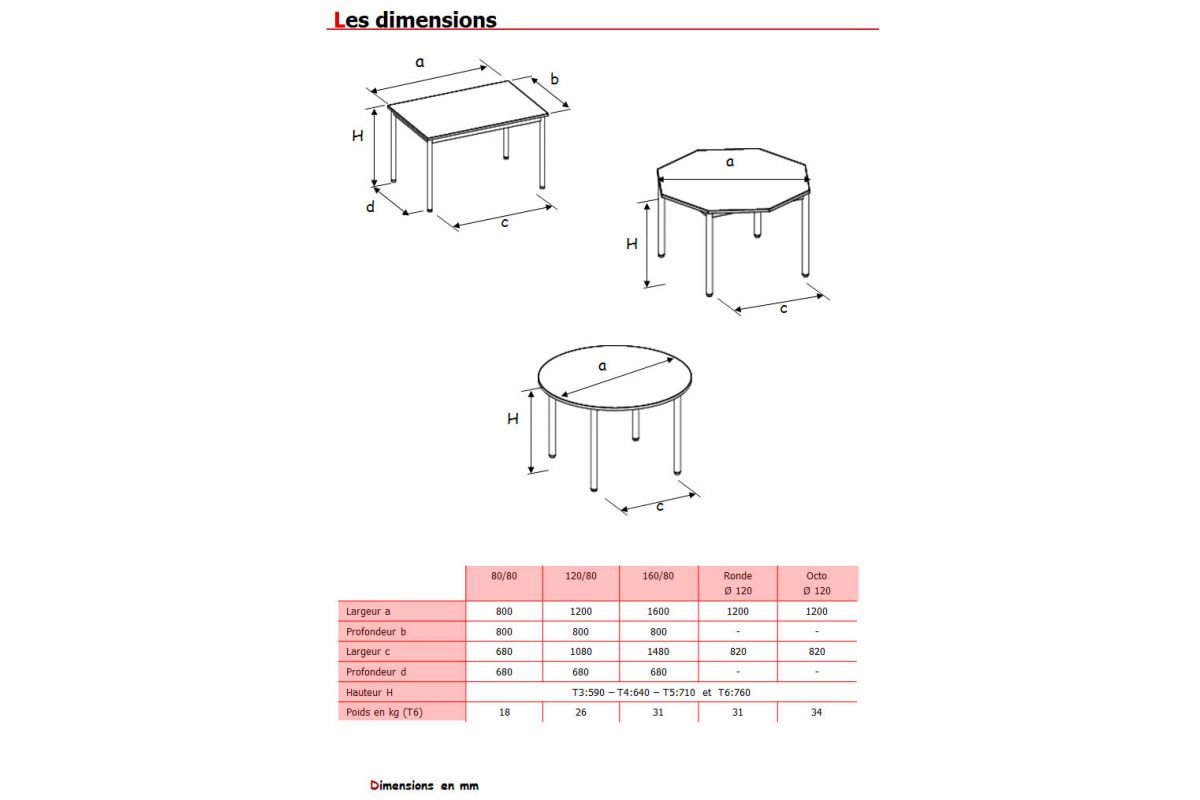 Les dimensions

a
b
H
d
c

a
H
c

a
H
c

| | 80/80 | 120/80 | 160/80 | Ronde Ø 120 | Octo Ø 120 |
|---|---|---|---|---|---|
| Largeur a | 800 | 1200 | 1600 | 1200 | 1200 |
| Profondeur b | 800 | 800 | 800 | - | - |
| Largeur c | 680 | 1080 | 1480 | 820 | 820 |
| Profondeur d | 680 | 680 | 680 | - | - |
| Hauteur H | T3:590 – T4:640 – T5:710 et T6:760 | | | | |
| Poids en kg (T6) | 18 | 26 | 31 | 31 | 34 |

Dimensions en mm